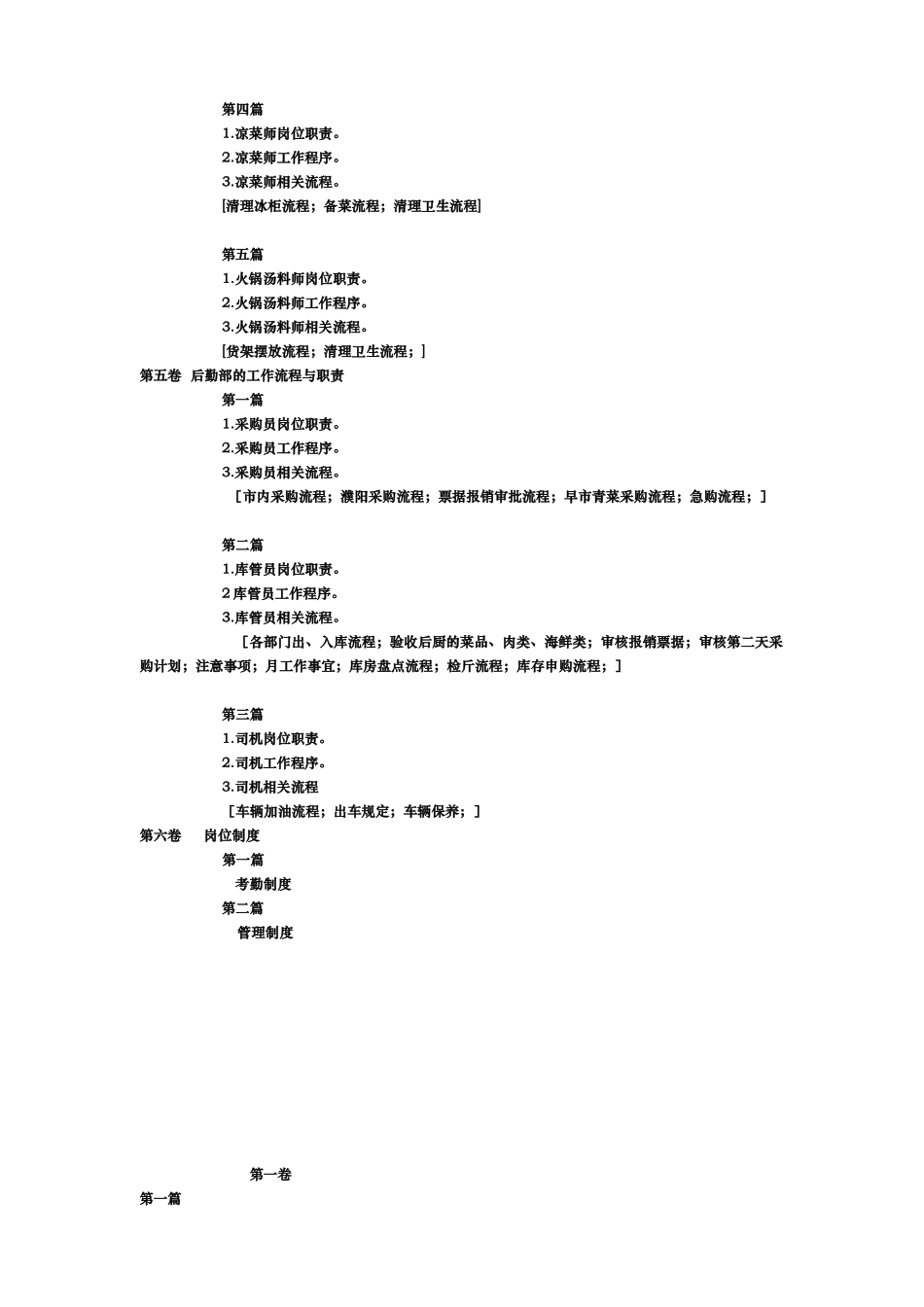 第四篇
1.凉菜师岗位职责。
2.凉菜师工作程序。
3.凉菜师相关流程。
[清理冰柜流程；备菜流程；清理卫生流程]

第五篇
1.火锅汤料师岗位职责。
2.火锅汤料师工作程序。
3.火锅汤料师相关流程。
[货架摆放流程；清理卫生流程；]
第五卷 后勤部的工作流程与职责
第一篇
1.采购员岗位职责。
2.采购员工作程序。
3.采购员相关流程。
［市内采购流程；濮阳采购流程；票据报销审批流程；早市青菜采购流程；急购流程；］

第二篇
1.库管员岗位职责。
2库管员工作程序。
3.库管员相关流程。
［各部门出、入库流程；验收后厨的菜品、肉类、海鲜类；审核报销票据；审核第二天采购计划；注意事项；月工作事宜；库房盘点流程；检斤流程；库存申购流程；］

第三篇
1.司机岗位职责。
2.司机工作程序。
3.司机相关流程
［车辆加油流程；出车规定；车辆保养；］
第六卷 岗位制度
第一篇
考勤制度
第二篇
管理制度

第一卷
第一篇